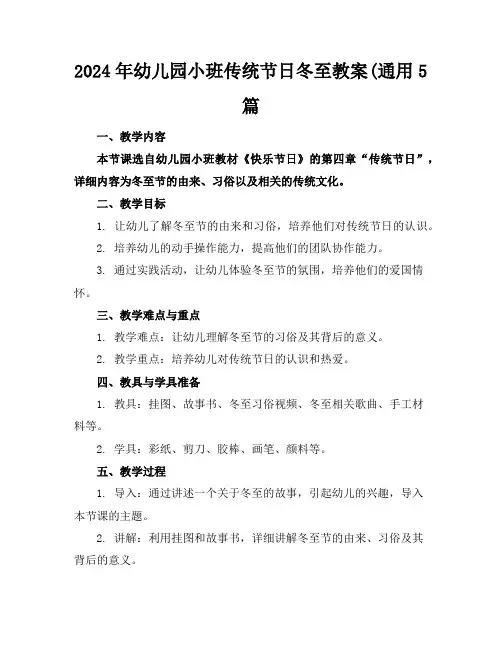 2024年幼儿园小班传统节日冬至教案(通用5篇

一、教学内容

本节课选自幼儿园小班教材《快乐节日》的第四章“传统节日”，详细内容为冬至节的由来、习俗以及相关的传统文化。

二、教学目标

1. 让幼儿了解冬至节的由来和习俗，培养他们对传统节日的认识。

2. 培养幼儿的动手操作能力，提高他们的团队协作能力。

3. 通过实践活动，让幼儿体验冬至节的氛围，培养他们的爱国情怀。

三、教学难点与重点

1. 教学难点：让幼儿理解冬至节的习俗及其背后的意义。

2. 教学重点：培养幼儿对传统节日的认识和热爱。

四、教具与学具准备

1. 教具：挂图、故事书、冬至习俗视频、冬至相关歌曲、手工材料等。

2. 学具：彩纸、剪刀、胶棒、画笔、颜料等。

五、教学过程

1. 导入：通过讲述一个关于冬至的故事，引起幼儿的兴趣，导入本节课的主题。

2. 讲解：利用挂图和故事书，详细讲解冬至节的由来、习俗及其背后的意义。